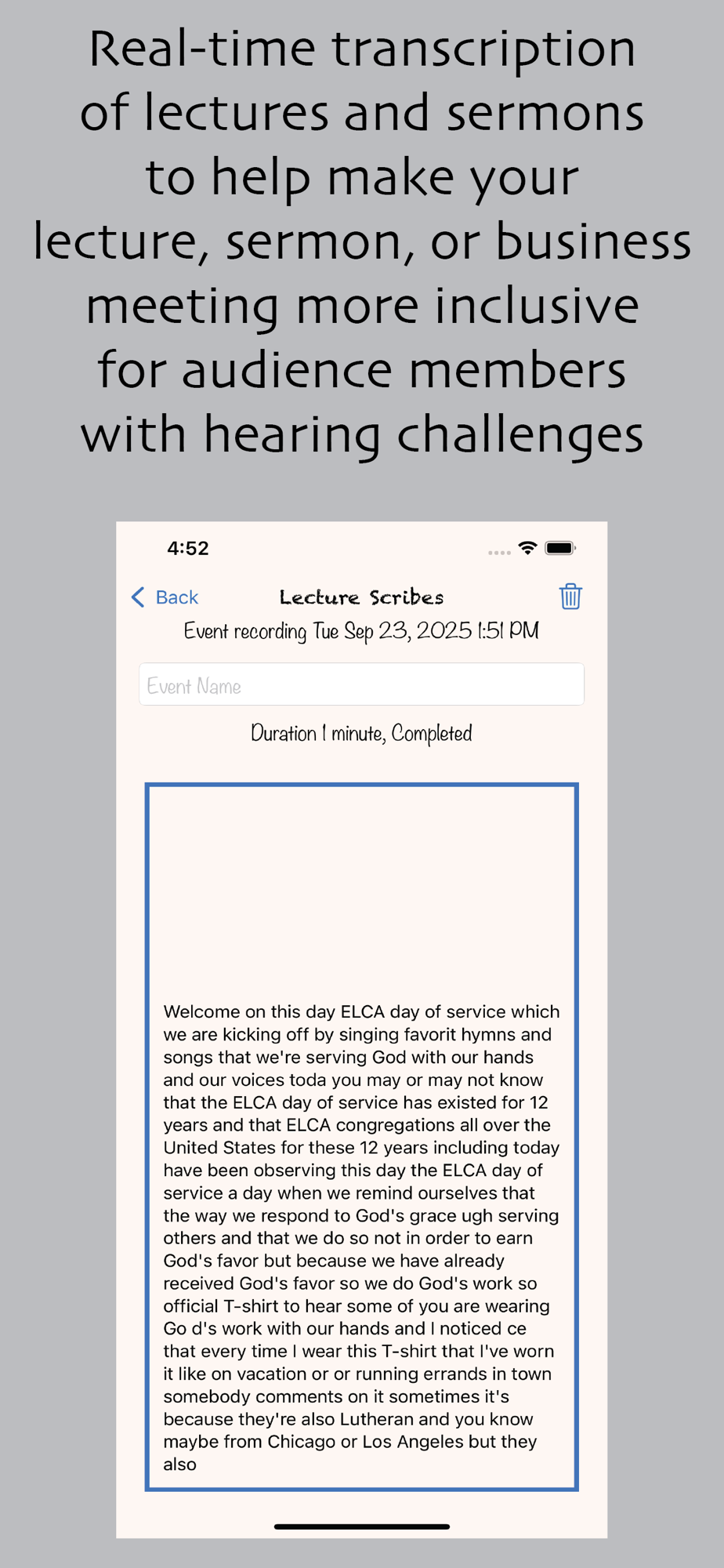 Real-time transcription of lectures and sermons to help make your lecture, sermon, or business meeting more inclusive for audience members with hearing challenges

4:52

Back

Lecture Scribes

Event recording Tue Sep 23, 2025 1:51 PM

Event Name

Duration 1 minute, Completed

Welcome on this day ELCA day of service which we are kicking off by singing favorit hymns and songs that we're serving God with our hands and our voices toda you may or may not know that the ELCA day of service has existed for 12 years and that ELCA congregations all over the United States for these 12 years including today have been observing this day the ELCA day of service a day when we remind ourselves that the way we respond to God's grace ugh serving others and that we do so not in order to earn God's favor but because we have already received God's favor so we do God's work so official T-shirt to hear some of you are wearing Go d's work with our hands and I noticed ce that every time I wear this T-shirt that I've worn it like on vacation or or running errands in town somebody comments on it sometimes it's because they're also Lutheran and you know maybe from Chicago or Los Angeles but they also